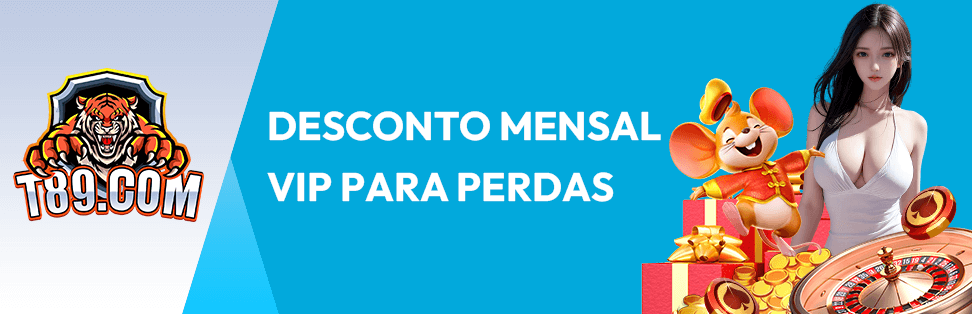 T89.COM

DESCONTO MENSAL VIP PARA PERDAS